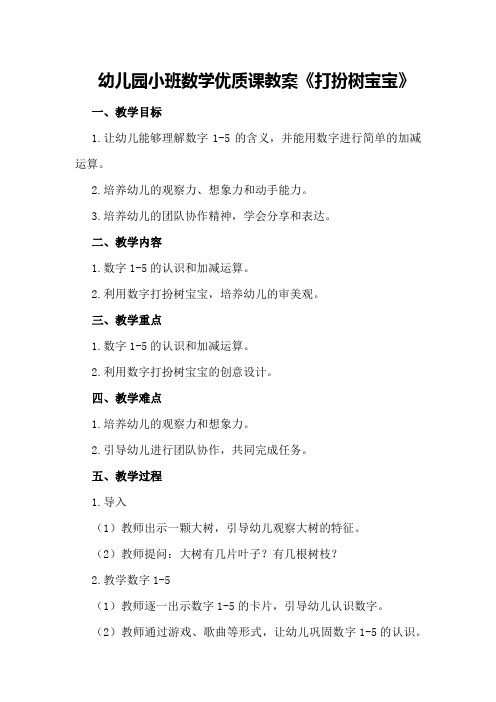 幼儿园小班数学优质课教案《打扮树宝宝》

一、教学目标

1.让幼儿能够理解数字 1-5 的含义，并能用数字进行简单的加减运算。

2.培养幼儿的观察力、想象力和动手能力。

3.培养幼儿的团队协作精神，学会分享和表达。

二、教学内容

1.数字 1-5 的认识和加减运算。

2.利用数字打扮树宝宝，培养幼儿的审美观。

三、教学重点

1.数字 1-5 的认识和加减运算。

2.利用数字打扮树宝宝的创意设计。

四、教学难点

1.培养幼儿的观察力和想象力。

2.引导幼儿进行团队协作，共同完成任务。

五、教学过程

1.导入

（1）教师出示一颗大树，引导幼儿观察大树的特征。

（2）教师提问：大树有几片叶子？有几根树枝？

2.教学数字 1-5

（1）教师逐一出示数字 1-5 的卡片，引导幼儿认识数字。

（2）教师通过游戏、歌曲等形式，让幼儿巩固数字 1-5 的认识。